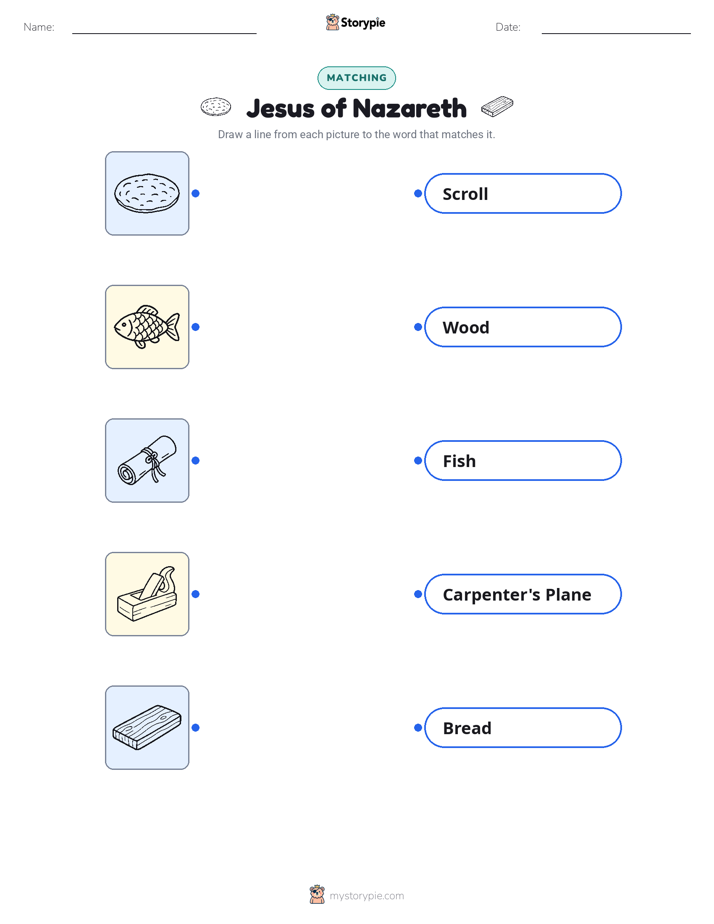 Name:

Storypie

Date:

MATCHING

Jesus of Nazareth

Draw a line from each picture to the word that matches it.

Scroll

Wood

Fish

Carpenter's Plane

Bread

mystorypie.com